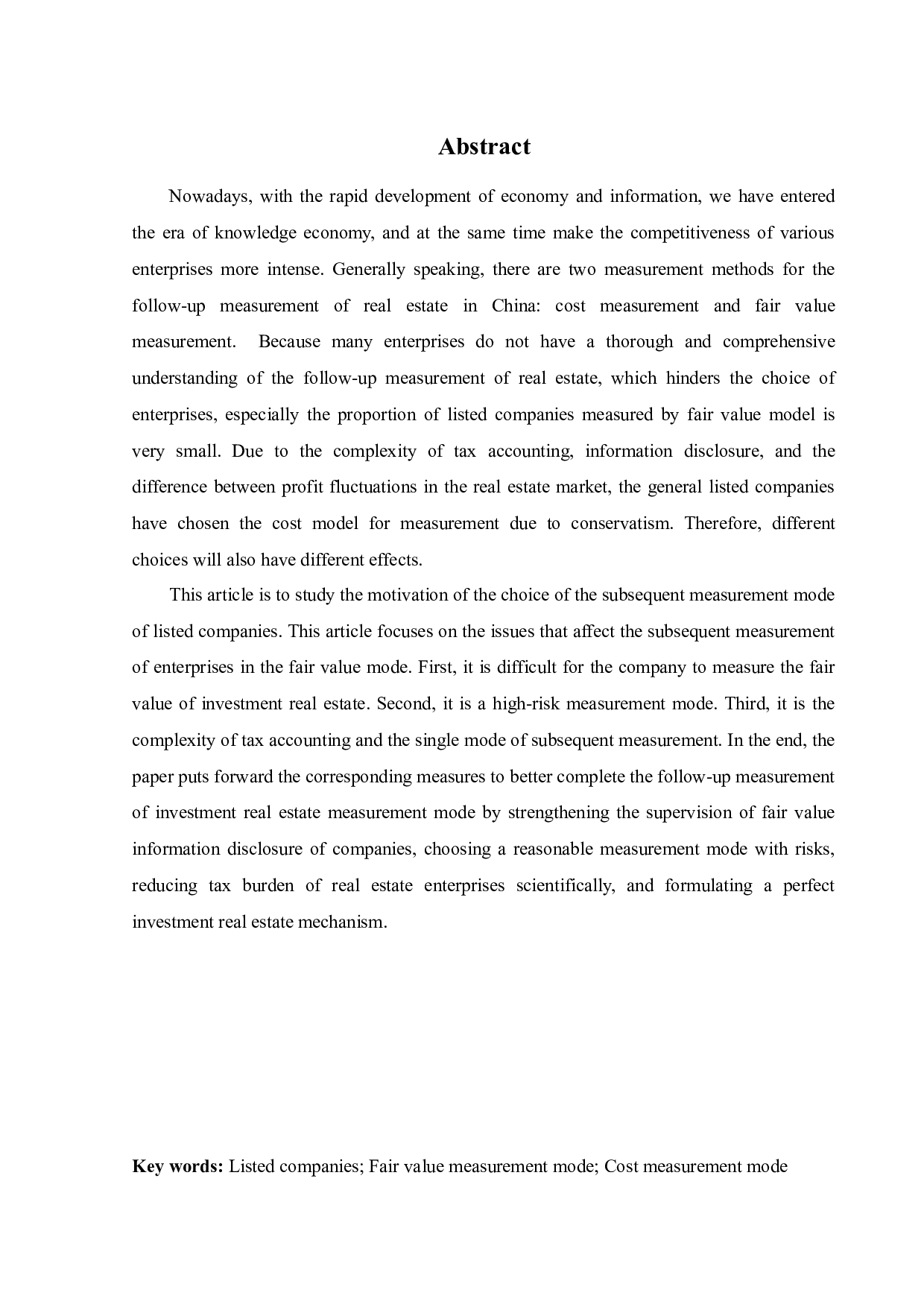 Abstract

Nowadays, with the rapid development of economy and information, we have entered the era of knowledge economy, and at the same time make the competitiveness of various enterprises more intense. Generally speaking, there are two measurement methods for the follow-up measurement of real estate in China: cost measurement and fair value measurement. Because many enterprises do not have a thorough and comprehensive understanding of the follow-up measurement of real estate, which hinders the choice of enterprises, especially the proportion of listed companies measured by fair value model is very small. Due to the complexity of tax accounting, information disclosure, and the difference between profit fluctuations in the real estate market, the general listed companies have chosen the cost model for measurement due to conservatism. Therefore, different choices will also have different effects.

This article is to study the motivation of the choice of the subsequent measurement mode of listed companies. This article focuses on the issues that affect the subsequent measurement of enterprises in the fair value mode. First, it is difficult for the company to measure the fair value of investment real estate. Second, it is a high-risk measurement mode. Third, it is the complexity of tax accounting and the single mode of subsequent measurement. In the end, the paper puts forward the corresponding measures to better complete the follow-up measurement of investment real estate measurement mode by strengthening the supervision of fair value information disclosure of companies, choosing a reasonable measurement mode with risks, reducing tax burden of real estate enterprises scientifically, and formulating a perfect investment real estate mechanism.

Key words: Listed companies; Fair value measurement mode; Cost measurement mode